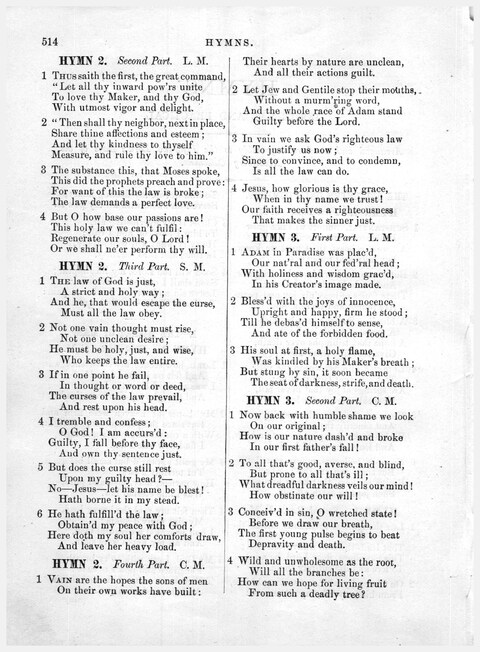 514 HYMNS.

HYMN 2. Second Part. L. M.

1 Thus saith the first, the great command,
"Let all thy inward pow'rs unite
To love thy Maker, and thy God,
With utmost vigor and delight.

2 "Then shall thy neighbor, next in place,
Share thine affections and esteem;
And let thy kindness to thyself
Measure, and rule thy love to him."

3 The substance this, that Moses spoke,
This did the prophets preach and prove:
For want of this the law is broke;
The law demands a perfect love.

4 But O how base our passions are!
This holy law we can't fulfil:
Regenerate our souls, O Lord!
Or we shall ne'er perform thy will.

HYMN 2. Third Part. S. M.

1 The law of God is just,
A strict and holy way;
And he, that would escape the curse,
Must all the law obey.

2 Not one vain thought must rise,
Not one unclean desire;
He must be holy, just, and wise,
Who keeps the law entire.

3 If in one point he fail,
In thought or word or deed,
The curses of the law prevail,
And rest upon his head.

4 I tremble and confess;
O God! I am accurs'd:
Guilty, I fall before thy face,
And own thy sentence just.

5 But does the curse still rest
Upon my guilty head?—
No—Jesus—let his name be blest!
Hath borne it in my stead.

6 He hath fulfill'd the law;
Obtain'd my peace with God;
Here doth my soul her comforts draw,
And leave her heavy load.

HYMN 2. Fourth Part. C. M.

1 Vain are the hopes the sons of men
On their own works have built:
Their hearts by nature are unclean,
And all their actions guilt.

2 Let Jew and Gentile stop their mouths,
Without a murm'ring word,
And the whole race of Adam stand
Guilty before the Lord.

3 In vain we ask God's righteous law
To justify us now;
Since to convince, and to condemn,
Is all the law can do.

4 Jesus, how glorious is thy grace,
When in thy name we trust!
Our faith receives a righteousness
That makes the sinner just.

HYMN 3. First Part. L. M.

1 Adam in Paradise was plac'd,
Our nat'ral and our fed'ral head;
With holiness and wisdom grac'd,
In his Creator's image made.

2 Bless'd with the joys of innocence,
Upright and happy, firm he stood;
Till he debas'd himself to sense,
And ate of the forbidden food.

3 His soul at first, a holy flame,
Was kindled by his Maker's breath;
But stung by sin, it soon became
The seat of darkness, strife, and death.

HYMN 3. Second Part. C. M.

1 Now back with humble shame we look
On our original;
How is our nature dash'd and broke
In our first father's fall!

2 To all that's good, averse, and blind,
But prone to all that's ill;
What dreadful darkness veils our mind!
How obstinate our will!

3 Conceiv'd in sin, O wretched state!
Before we draw our breath,
The first young pulse begins to beat
Depravity and death.

4 Wild and unwholesome as the root,
Will all the branches be:
How can we hope for living fruit
From such a deadly tree?